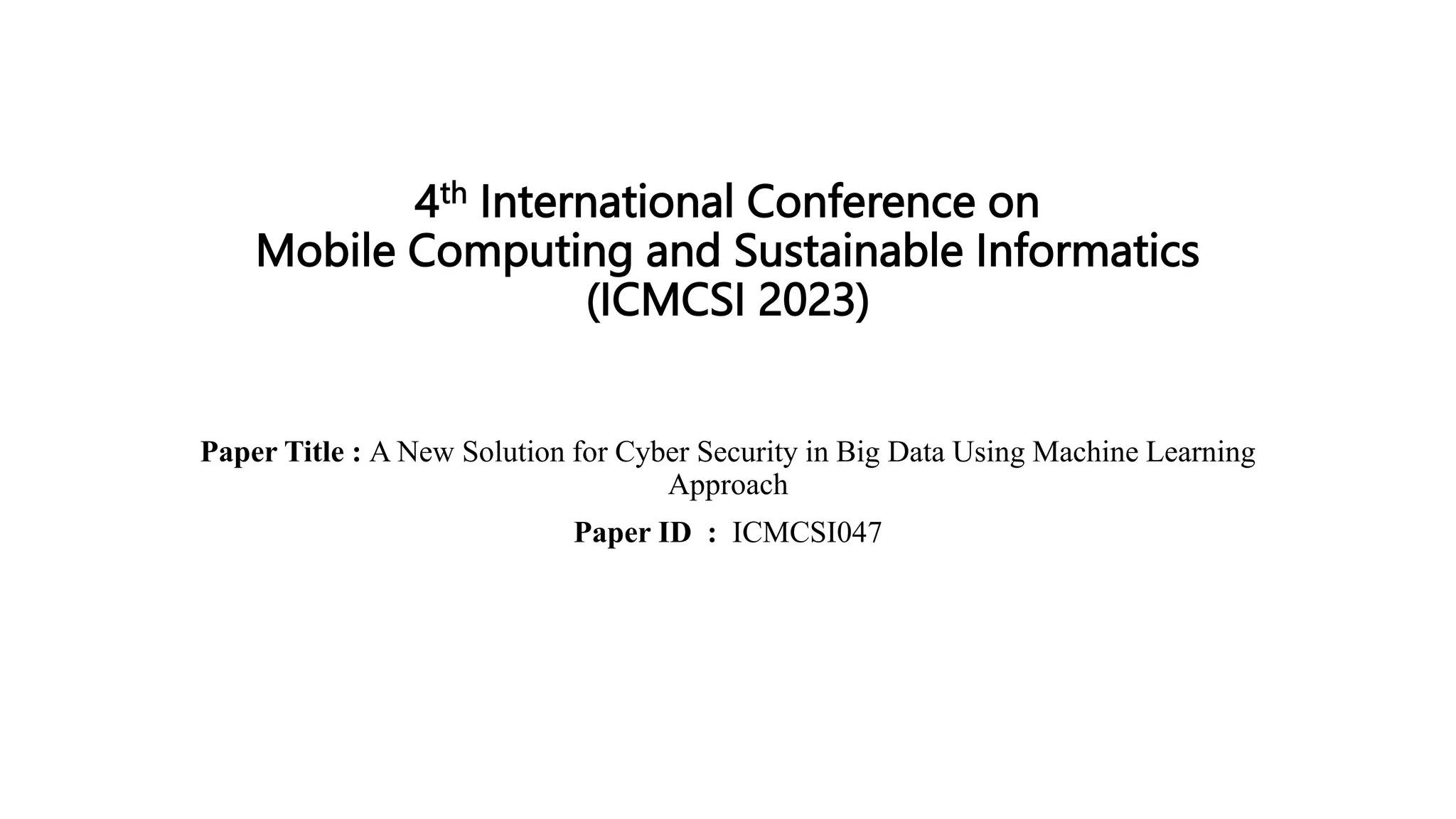 4th International Conference on
Mobile Computing and Sustainable Informatics
(ICMCSI 2023)

Paper Title : A New Solution for Cyber Security in Big Data Using Machine Learning Approach

Paper ID : ICMCSI047